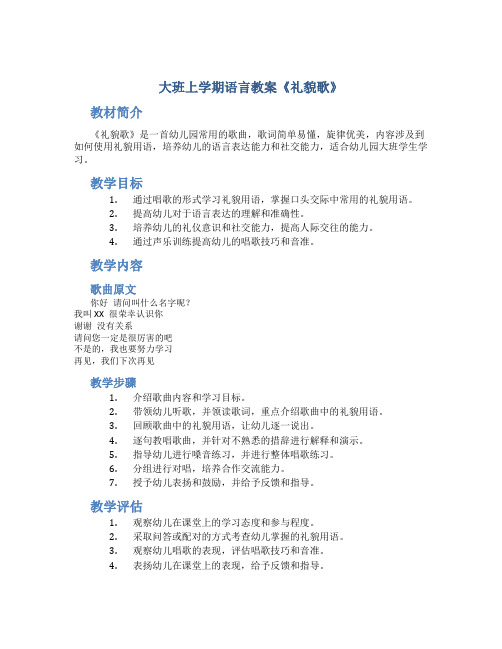 大班上学期语言教案《礼貌歌》

教材简介

《礼貌歌》是一首幼儿园常用的歌曲，歌词简单易懂，旋律优美，内容涉及到如何使用礼貌用语，培养幼儿的语言表达能力和社交能力，适合幼儿园大班学生学习。

教学目标

1. 通过唱歌的形式学习礼貌用语，掌握口头交际中常用的礼貌用语。
2. 提高幼儿对于语言表达的理解和准确性。
3. 培养幼儿的礼仪意识和社交能力，提高人际交往的能力。
4. 通过声乐训练提高幼儿的唱歌技巧和音准。

教学内容

歌曲原文

你好 请问叫什么名字呢？
我叫 XX 很荣幸认识你
谢谢 没有关系
请问您一定是很厉害的吧
不是的，我也要努力学习
再见，我们下次再见

教学步骤

1. 介绍歌曲内容和学习目标。
2. 带领幼儿听歌，并领读歌词，重点介绍歌曲中的礼貌用语。
3. 回顾歌曲中的礼貌用语，让幼儿逐一说出。
4. 逐句教唱歌曲，并针对不熟悉的措辞进行解释和演示。
5. 指导幼儿进行嗓音练习，并进行整体唱歌练习。
6. 分组进行对唱，培养合作交流能力。
7. 授予幼儿表扬和鼓励，并给予反馈和指导。

教学评估

1. 观察幼儿在课堂上的学习态度和参与程度。
2. 采取问答或配对的方式考查幼儿掌握的礼貌用语。
3. 观察幼儿唱歌的表现，评估唱歌技巧和音准。
4. 表扬幼儿在课堂上的表现，给予反馈和指导。